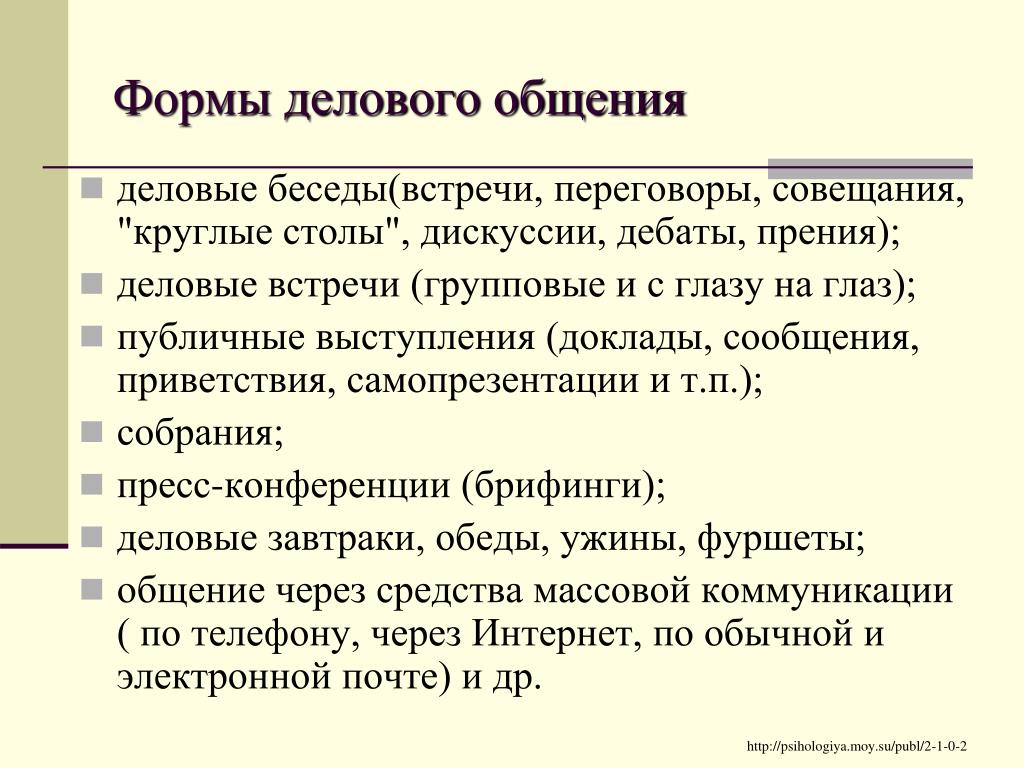 Формы делового общения

деловые беседы(встречи, переговоры, совещания, "круглые столы", дискуссии, дебаты, прения);

деловые встречи (групповые и с глазу на глаз);

публичные выступления (доклады, сообщения, приветствия, самопрезентации и т.п.);

собрания;

пресс-конференции (брифинги);

деловые завтраки, обеды, ужины, фуршеты;

общение через средства массовой коммуникации ( по телефону, через Интернет, по обычной и электронной почте) и др.

http://psihologiya.moy.su/publ/2-1-0-2